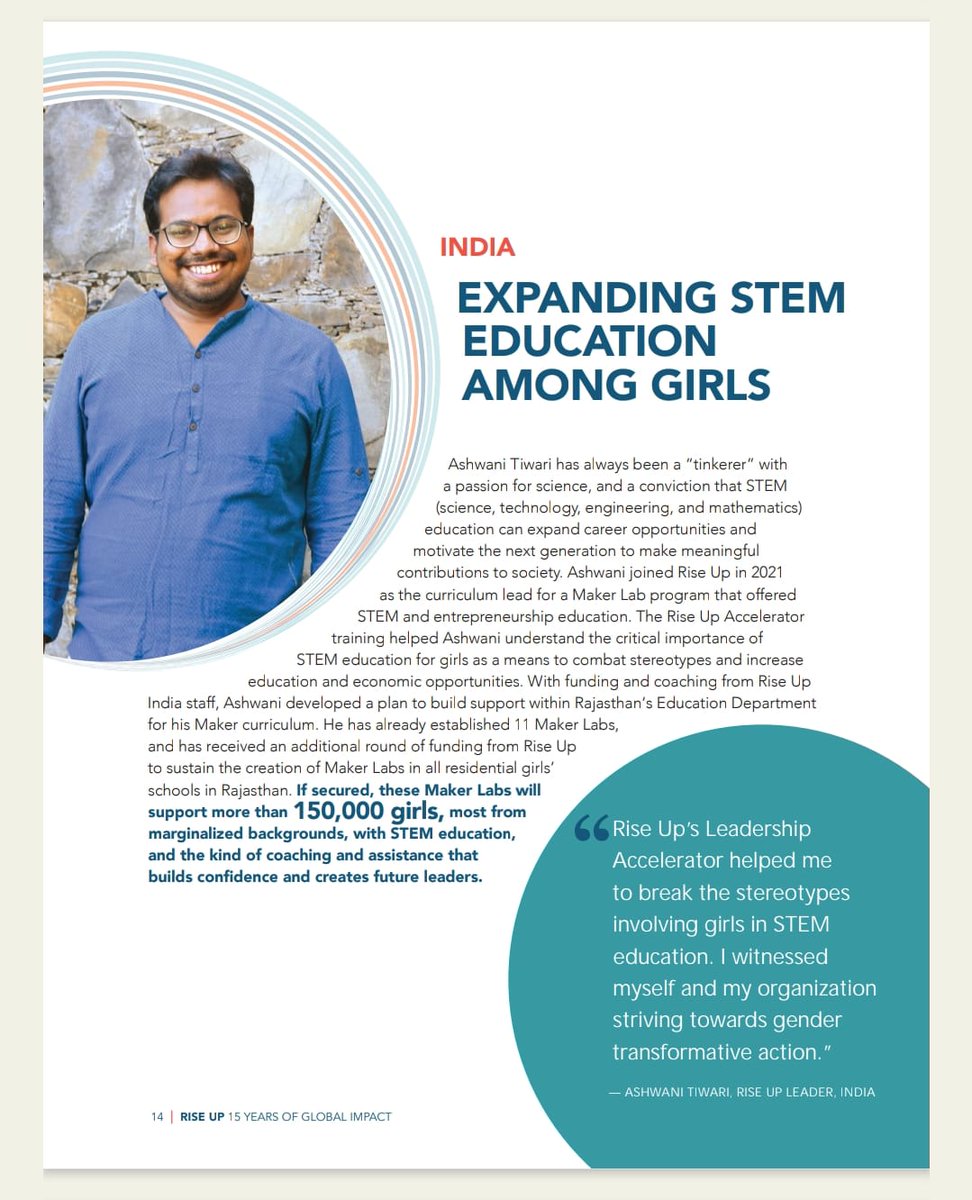 INDIA

EXPANDING STEM EDUCATION AMONG GIRLS

Ashwani Tiwari has always been a "tinkerer" with a passion for science, and a conviction that STEM (science, technology, engineering, and mathematics) education can expand career opportunities and motivate the next generation to make meaningful contributions to society. Ashwani joined Rise Up in 2021 as the curriculum lead for a Maker Lab program that offered STEM and entrepreneurship education. The Rise Up Accelerator training helped Ashwani understand the critical importance of STEM education for girls as a means to combat stereotypes and increase education and economic opportunities. With funding and coaching from Rise Up India staff, Ashwani developed a plan to build support within Rajasthan's Education Department for his Maker curriculum. He has already established 11 Maker Labs, and has received an additional round of funding from Rise Up to sustain the creation of Maker Labs in all residential girls' schools in Rajasthan. If secured, these Maker Labs will support more than 150,000 girls, most from marginalized backgrounds, with STEM education, and the kind of coaching and assistance that builds confidence and creates future leaders.

"Rise Up's Leadership Accelerator helped me to break the stereotypes involving girls in STEM education. I witnessed myself and my organization striving towards gender transformative action."

— ASHWANI TIWARI, RISE UP LEADER, INDIA

14 | RISE UP 15 YEARS OF GLOBAL IMPACT